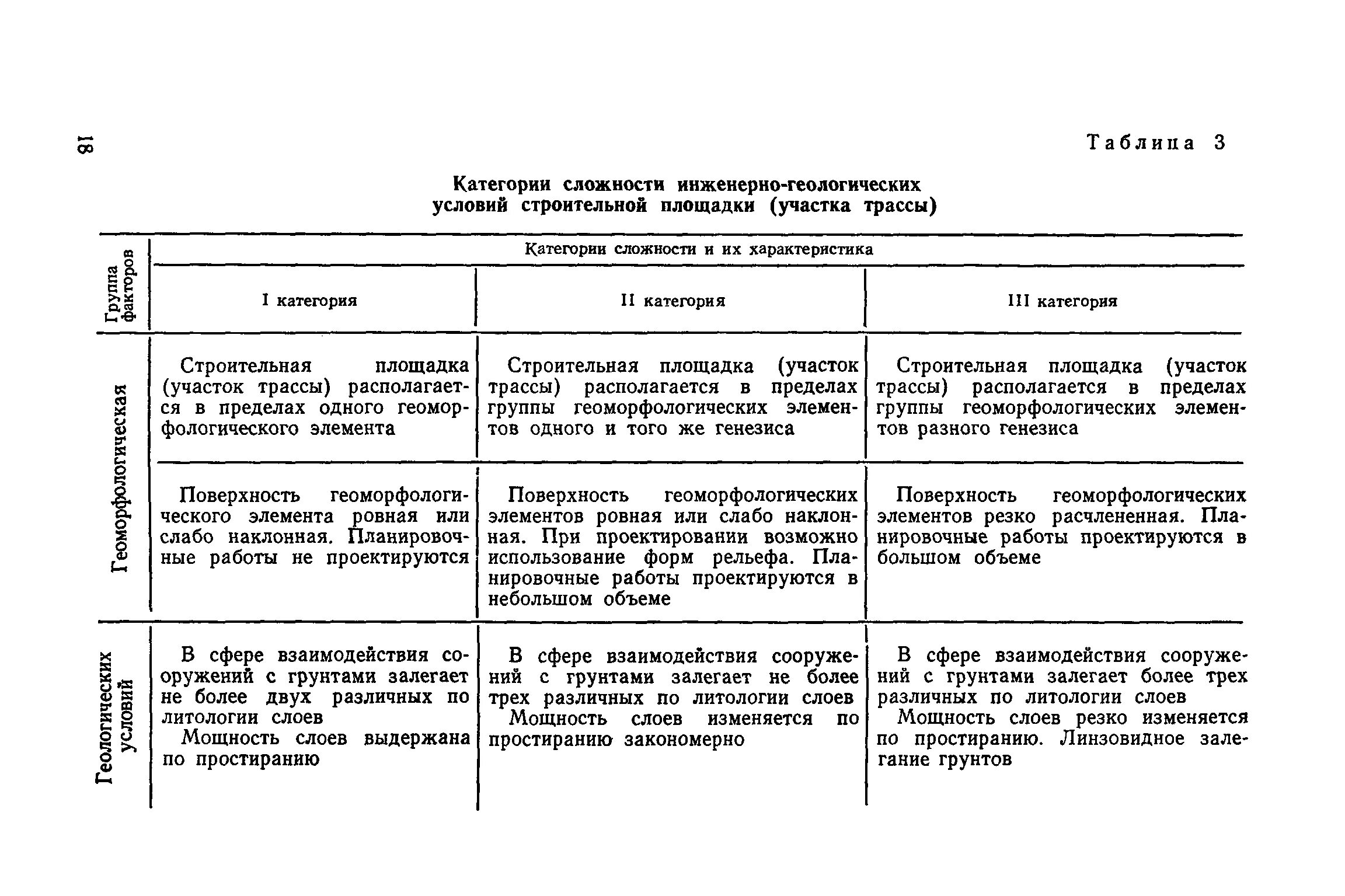 18

Таблица 3

Категории сложности инженерно-геологических условий строительной площадки (участка трассы)

| Группа факторов | Категории сложности и их характеристика | | |
|---|---|---|---|
| | I категория | II категория | III категория |
| Геоморфологическая | Строительная площадка (участок трассы) располагается в пределах одного геоморфологического элемента | Строительная площадка (участок трассы) располагается в пределах группы геоморфологических элементов одного и того же генезиса | Строительная площадка (участок трассы) располагается в пределах группы геоморфологических элементов разного генезиса |
| | Поверхность геоморфологического элемента ровная или слабо наклонная. Планировочные работы не проектируются | Поверхность геоморфологических элементов ровная или слабо наклонная. При проектировании возможно использование форм рельефа. Планировочные работы проектируются в небольшом объеме | Поверхность геоморфологических элементов резко расчлененная. Планировочные работы проектируются в большом объеме |
| Геологических условий | В сфере взаимодействия сооружений с грунтами залегает не более двух различных по литологии слоев Мощность слоев выдержана по простиранию | В сфере взаимодействия сооружений с грунтами залегает не более трех различных по литологии слоев Мощность слоев изменяется по простиранию закономерно | В сфере взаимодействия сооружений с грунтами залегает более трех различных по литологии слоев Мощность слоев резко изменяется по простиранию. Линзовидное залегание грунтов |